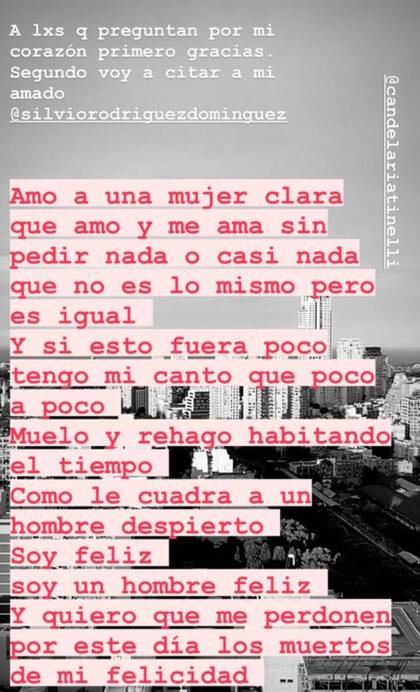 A lxs q preguntan por mi corazón primero gracias. Segundo voy a citar a mi amado @silviorodriguezdominguez

@candelariatinelli

Amo a una mujer clara que amo y me ama sin pedir nada o casi nada que no es lo mismo pero es igual
Y si esto fuera poco tengo mi canto que poco a poco
Muelo y rehago habitando el tiempo
Como le cuadra a un hombre despierto
Soy feliz
soy un hombre feliz
Y quiero que me perdonen por este día los muertos de mi felicidad